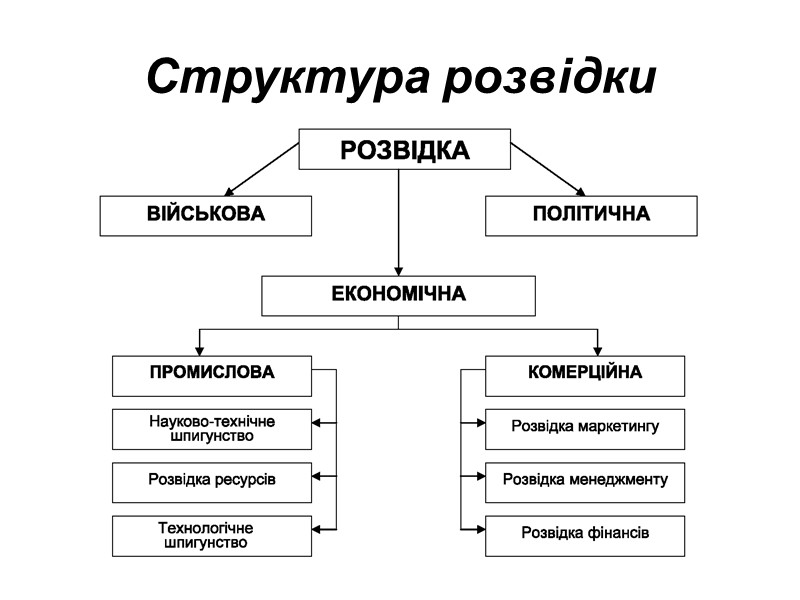 Структура розвідки

РОЗВІДКА

ВІЙСЬКОВА

ПОЛІТИЧНА

ЕКОНОМІЧНА

ПРОМИСЛОВА

Науково-технічне шпигунство

Розвідка ресурсів

Технологічне шпигунство

КОМЕРЦІЙНА

Розвідка маркетингу

Розвідка менеджменту

Розвідка фінансів